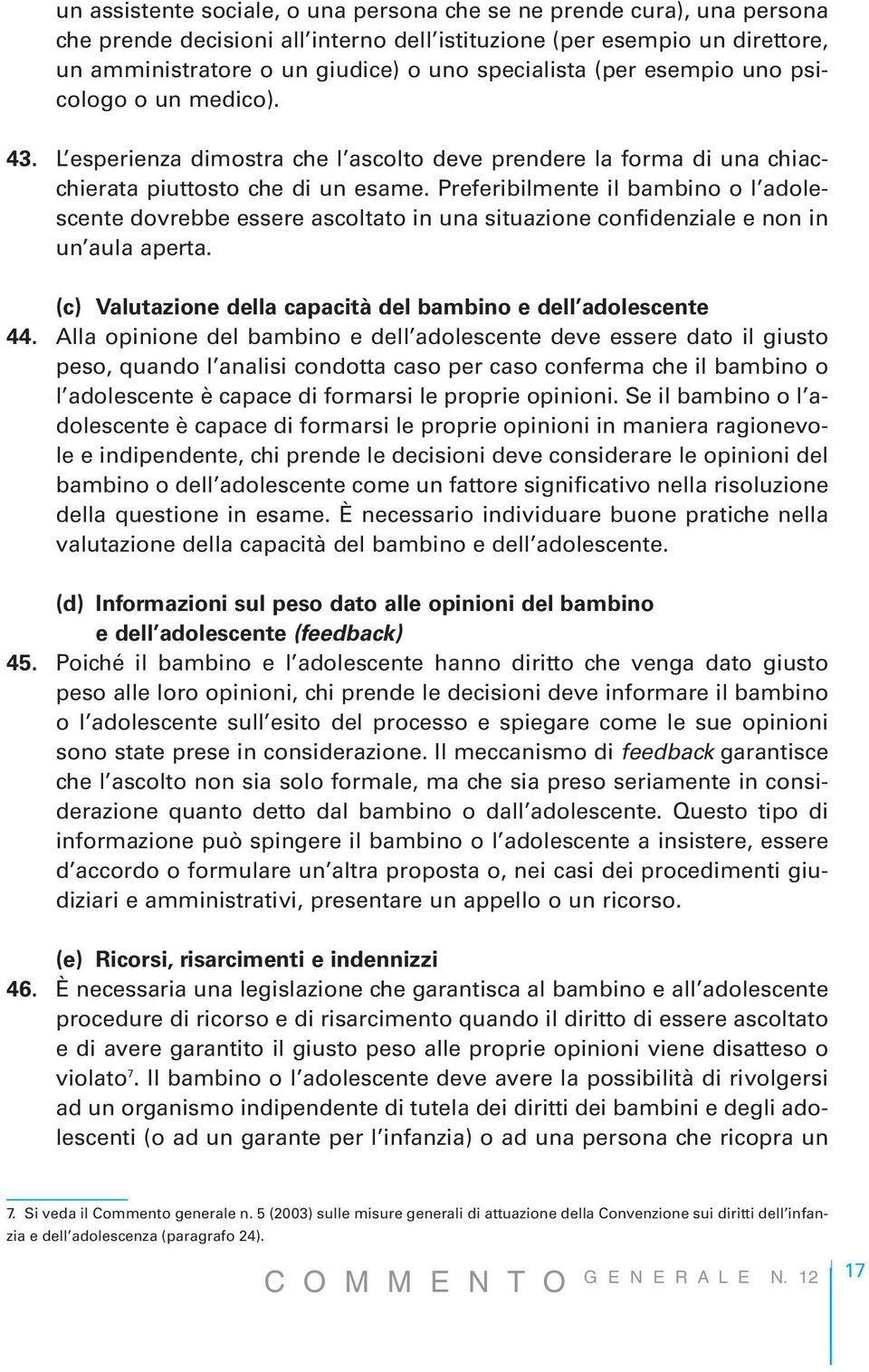 un assistente sociale, o una persona che se ne prende cura), una persona che prende decisioni all'interno dell'istituzione (per esempio un direttore, un amministratore o un giudice) o uno specialista (per esempio uno psicologo o un medico).

43. L'esperienza dimostra che l'ascolto deve prendere la forma di una chiacchierata piuttosto che di un esame. Preferibilmente il bambino o l'adolescente dovrebbe essere ascoltato in una situazione confidenziale e non in un'aula aperta.

(c) Valutazione della capacità del bambino e dell'adolescente

44. Alla opinione del bambino e dell'adolescente deve essere dato il giusto peso, quando l'analisi condotta caso per caso conferma che il bambino o l'adolescente è capace di formarsi le proprie opinioni. Se il bambino o l'adolescente è capace di formarsi le proprie opinioni in maniera ragionevole e indipendente, chi prende le decisioni deve considerare le opinioni del bambino o dell'adolescente come un fattore significativo nella risoluzione della questione in esame. È necessario individuare buone pratiche nella valutazione della capacità del bambino e dell'adolescente.

(d) Informazioni sul peso dato alle opinioni del bambino e dell'adolescente (feedback)

45. Poiché il bambino e l'adolescente hanno diritto che venga dato giusto peso alle loro opinioni, chi prende le decisioni deve informare il bambino o l'adolescente sull'esito del processo e spiegare come le sue opinioni sono state prese in considerazione. Il meccanismo di feedback garantisce che l'ascolto non sia solo formale, ma che sia preso seriamente in considerazione quanto detto dal bambino o dall'adolescente. Questo tipo di informazione può spingere il bambino o l'adolescente a insistere, essere d'accordo o formulare un'altra proposta o, nei casi dei procedimenti giudiziari e amministrativi, presentare un appello o un ricorso.

(e) Ricorsi, risarcimenti e indennizzi

46. È necessaria una legislazione che garantisca al bambino e all'adolescente procedure di ricorso e di risarcimento quando il diritto di essere ascoltato e di avere garantito il giusto peso alle proprie opinioni viene disatteso o violato$^7$. Il bambino o l'adolescente deve avere la possibilità di rivolgersi ad un organismo indipendente di tutela dei diritti dei bambini e degli adolescenti (o ad un garante per l'infanzia) o ad una persona che ricopra un

7. Si veda il Commento generale n. 5 (2003) sulle misure generali di attuazione della Convenzione sui diritti dell'infanzia e dell'adolescenza (paragrafo 24).

COMMENTO GENERALE N. 12 17